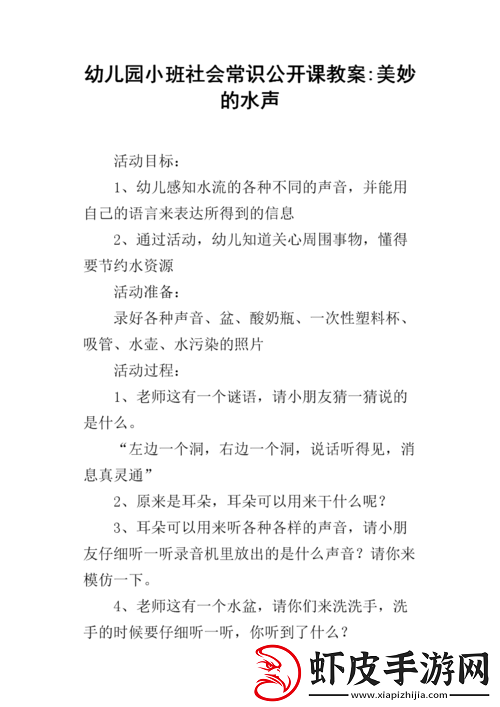 幼儿园小班社会常识公开课教案:美妙的水声

活动目标：

1、幼儿感知水流的各种不同的声音，并能用自己的语言来表达所得到的信息

2、通过活动，幼儿知道关心周围事物，懂得要节约水资源

活动准备：

录好各种声音、盆、酸奶瓶、一次性塑料杯、吸管、水壶、水污染的照片

活动过程：

1、老师这有一个谜语，请小朋友猜一猜说的是什么。

“左边一个洞，右边一个洞，说话听得见，消息真灵通”

2、原来是耳朵，耳朵可以用来干什么呢？

3、耳朵可以用来听各种各样的声音，请小朋友仔细听一听录音机里放出的是什么声音？请你来模仿一下。

4、老师这有一个水盆，请你们来洗洗手，洗手的时候要仔细听一听，你听到了什么？

虾皮手游网
www.xiapizhijia.com